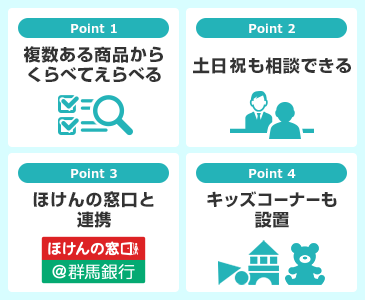 Point 1
複数ある商品からくらべてえらべる

Point 2
土日祝も相談できる

Point 3
ほけんの窓口と連携

ほけんの窓口
@群馬銀行

Point 4
キッズコーナーも設置